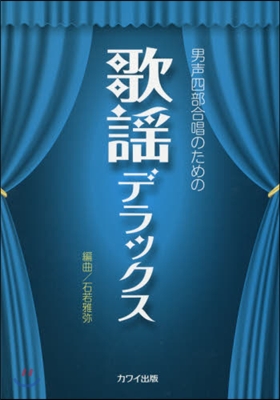 男声四部合唱のための

歌謡デラックス

編曲／石若雅弥

カワイ出版